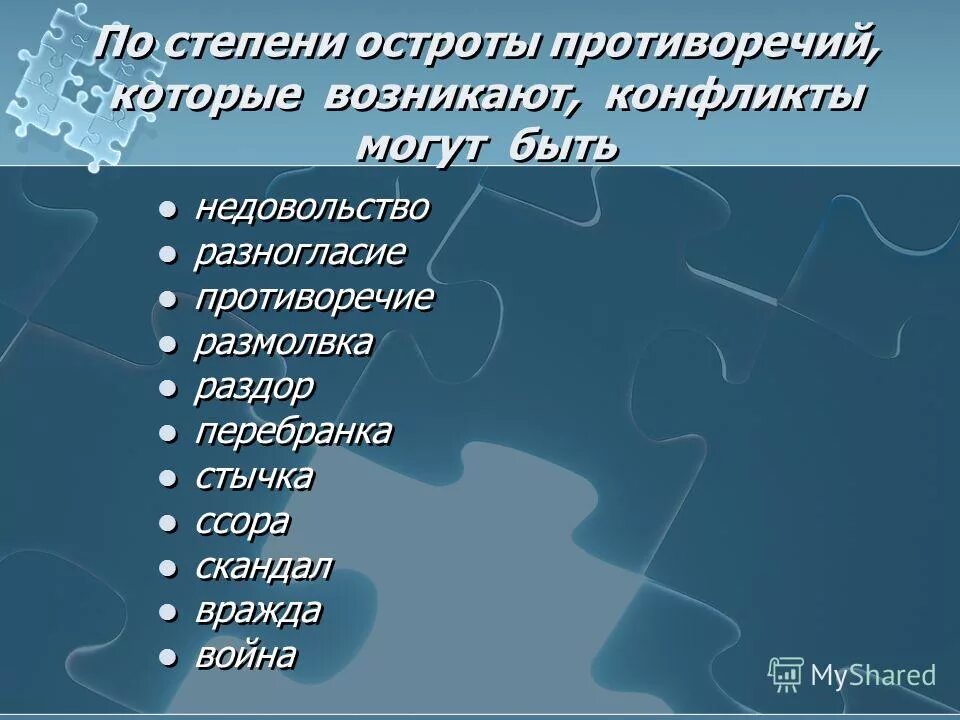 По степени остроты противоречий, которые возникают, конфликты могут быть

- недовольство
- разногласие
- противоречие
- размолвка
- раздор
- перебранка
- стычка
- ссора
- скандал
- вражда
- война

MyShared